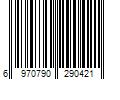 6 970790 290421